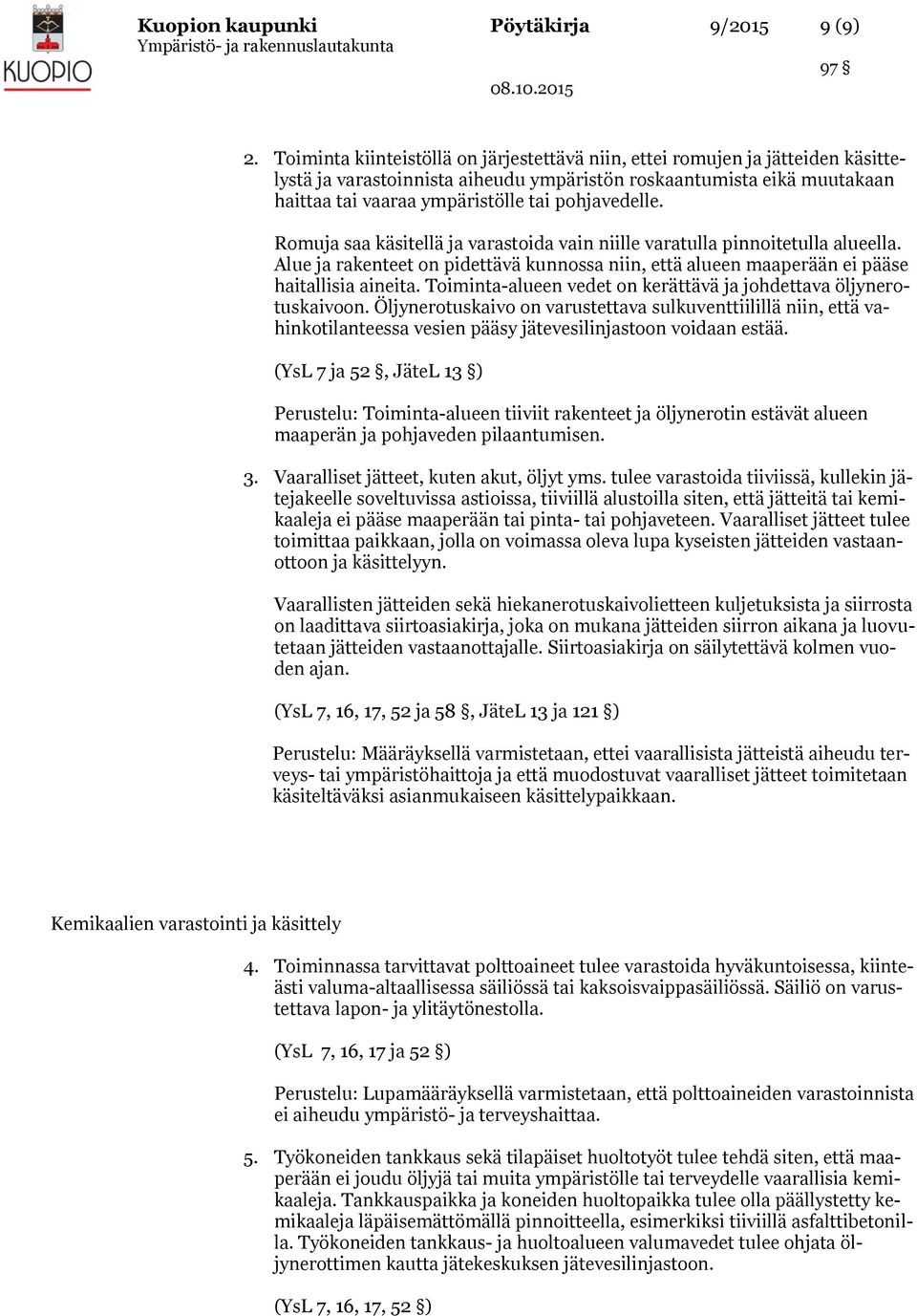 KUOPIO

Kuopion kaupunki
Ympäristö- ja rakennuslautakunta

Pöytäkirja 9/2015 9 (9)

97 §

08.10.2015

2. Toiminta kiinteistöllä on järjestettävä niin, ettei romujen ja jätteiden käsittelystä ja varastoinnista aiheudu ympäristön roskaantumista eikä muutakaan haittaa tai vaaraa ympäristölle tai pohjavedelle.

Romuja saa käsitellä ja varastoida vain niille varatulla pinnoitetulla alueella. Alue ja rakenteet on pidettävä kunnossa niin, että alueen maaperään ei pääse haitallisia aineita. Toiminta-alueen vedet on kerättävä ja johdettava öljynerotuskaivoon. Öljynerotuskaivo on varustettava sulkuventtiilillä niin, että vahinkotilanteessa vesien pääsy jätevesilinjastoon voidaan estää.

(YsL 7 ja 52 §, JäteL 13 §)

Perustelu: Toiminta-alueen tiiviit rakenteet ja öljynerotin estävät alueen maaperän ja pohjaveden pilaantumisen.

3. Vaaralliset jätteet, kuten akut, öljyt yms. tulee varastoida tiiviissä, kullekin jätejakeelle soveltuvissa astioissa, tiiviillä alustoilla siten, että jätteitä tai kemikaaleja ei pääse maaperään tai pinta- tai pohjaveteen. Vaaralliset jätteet tulee toimittaa paikkaan, jolla on voimassa oleva lupa kyseisten jätteiden vastaanottoon ja käsittelyyn.

Vaarallisten jätteiden sekä hiekanerotuskaivolietteen kuljetuksista ja siirrosta on laadittava siirtoasiakirja, joka on mukana jätteiden siirron aikana ja luovutetaan jätteiden vastaanottajalle. Siirtoasiakirja on säilytettävä kolmen vuoden ajan.

(YsL 7, 16, 17, 52 ja 58 §, JäteL 13 ja 121 §)

Perustelu: Määräyksellä varmistetaan, ettei vaarallisista jätteistä aiheudu terveys- tai ympäristöhaittoja ja että muodostuvat vaaralliset jätteet toimitetaan käsiteltäväksi asianmukaiseen käsittelypaikkaan.

Kemikaalien varastointi ja käsittely

4. Toiminnassa tarvittavat polttoaineet tulee varastoida hyväkuntoisessa, kiinteästi valuma-altaallisessa säiliössä tai kaksoisvaippasäiliössä. Säiliö on varustettava lapon- ja ylitäytönestolla.

(YsL 7, 16, 17 ja 52 §)

Perustelu: Lupamääräyksellä varmistetaan, että polttoaineiden varastoinnista ei aiheudu ympäristö- ja terveyshaittaa.

5. Työkoneiden tankkaus sekä tilapäiset huoltotyöt tulee tehdä siten, että maaperään ei joudu öljyjä tai muita ympäristölle tai terveydelle vaarallisia kemikaaleja. Tankkauspaikka ja koneiden huoltopaikka tulee olla päällystetty kemikaaleja läpäisemättömällä pinnoitteella, esimerkiksi tiiviillä asfalttibetonilla. Työkoneiden tankkaus- ja huoltoalueen valumavedet tulee ohjata öljynerottimen kautta jätekeskuksen jätevesilinjastoon.

(YsL 7, 16, 17, 52 §)